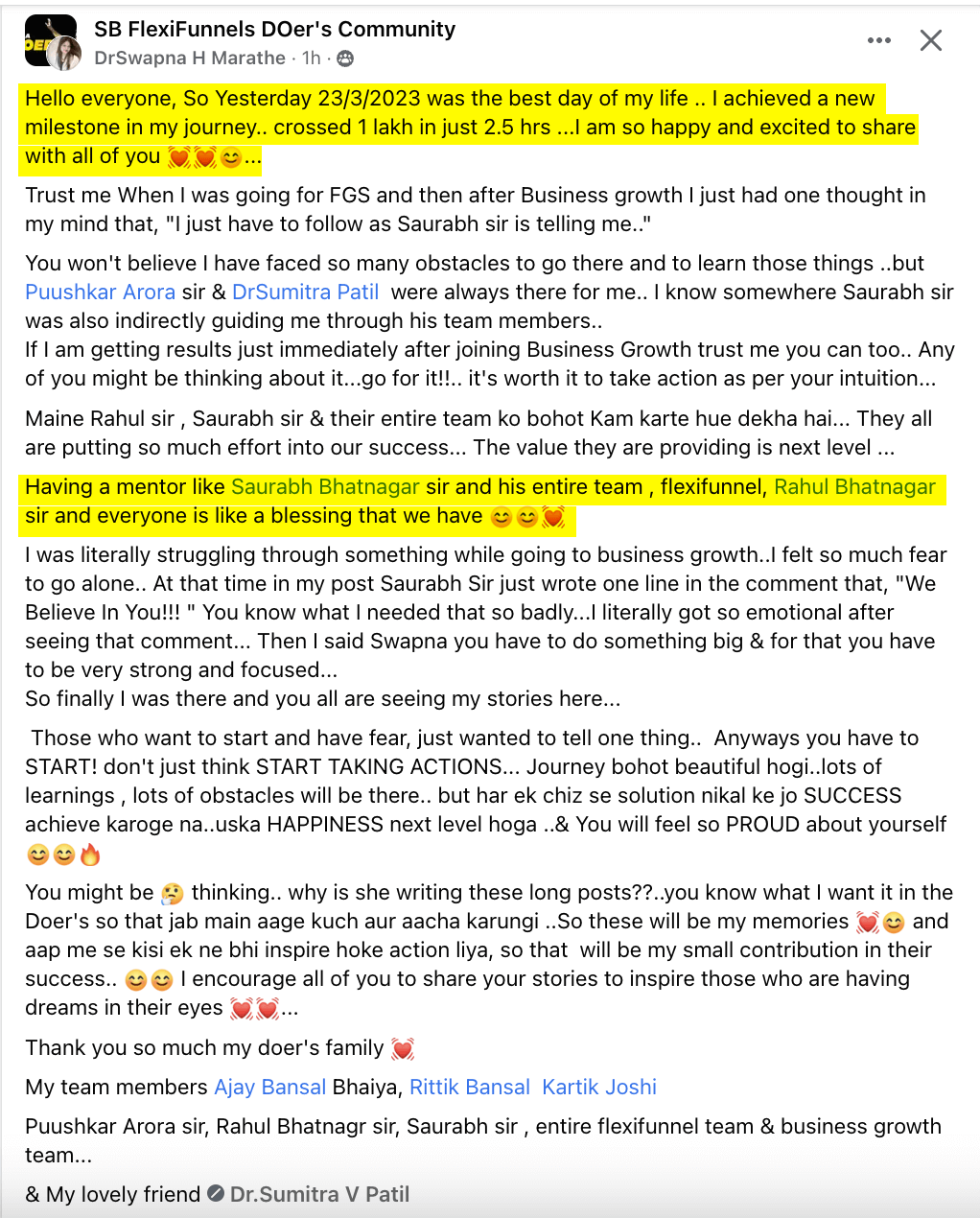 SB FlexiFunnels DOer's Community
DrSwapna H Marathe · 1h ·

Hello everyone, So Yesterday 23/3/2023 was the best day of my life .. I achieved a new milestone in my journey.. crossed 1 lakh in just 2.5 hrs ...I am so happy and excited to share with all of you 💓💓😊...

Trust me When I was going for FGS and then after Business growth I just had one thought in my mind that, "I just have to follow as Saurabh sir is telling me.."

You won't believe I have faced so many obstacles to go there and to learn those things ..but Puushkar Arora sir & DrSumitra Patil were always there for me.. I know somewhere Saurabh sir was also indirectly guiding me through his team members..
If I am getting results just immediately after joining Business Growth trust me you can too.. Any of you might be thinking about it...go for it!!.. it's worth it to take action as per your intuition...

Maine Rahul sir , Saurabh sir & their entire team ko bohot Kam karte hue dekha hai... They all are putting so much effort into our success... The value they are providing is next level ...

Having a mentor like Saurabh Bhatnagar sir and his entire team , flexifunnel, Rahul Bhatnagar sir and everyone is like a blessing that we have 😊😊💓

I was literally struggling through something while going to business growth..I felt so much fear to go alone.. At that time in my post Saurabh Sir just wrote one line in the comment that, "We Believe In You!!! " You know what I needed that so badly...I literally got so emotional after seeing that comment... Then I said Swapna you have to do something big & for that you have to be very strong and focused...
So finally I was there and you all are seeing my stories here...

Those who want to start and have fear, just wanted to tell one thing.. Anyways you have to START! don't just think START TAKING ACTIONS... Journey bohot beautiful hogi..lots of learnings , lots of obstacles will be there.. but har ek chiz se solution nikal ke jo SUCCESS achieve karoge na..uska HAPPINESS next level hoga ..& You will feel so PROUD about yourself 😊😊🔥

You might be 🤔 thinking.. why is she writing these long posts??..you know what I want it in the Doer's so that jab main aage kuch aur aacha karungi ..So these will be my memories 💓😊 and aap me se kisi ek ne bhi inspire hoke action liya, so that will be my small contribution in their success.. 😊😊 I encourage all of you to share your stories to inspire those who are having dreams in their eyes 💓💓...

Thank you so much my doer's family 💓

My team members Ajay Bansal Bhaiya, Rittik Bansal Kartik Joshi

Puushkar Arora sir, Rahul Bhatnagr sir, Saurabh sir , entire flexifunnel team & business growth team...

& My lovely friend Dr.Sumitra V Patil